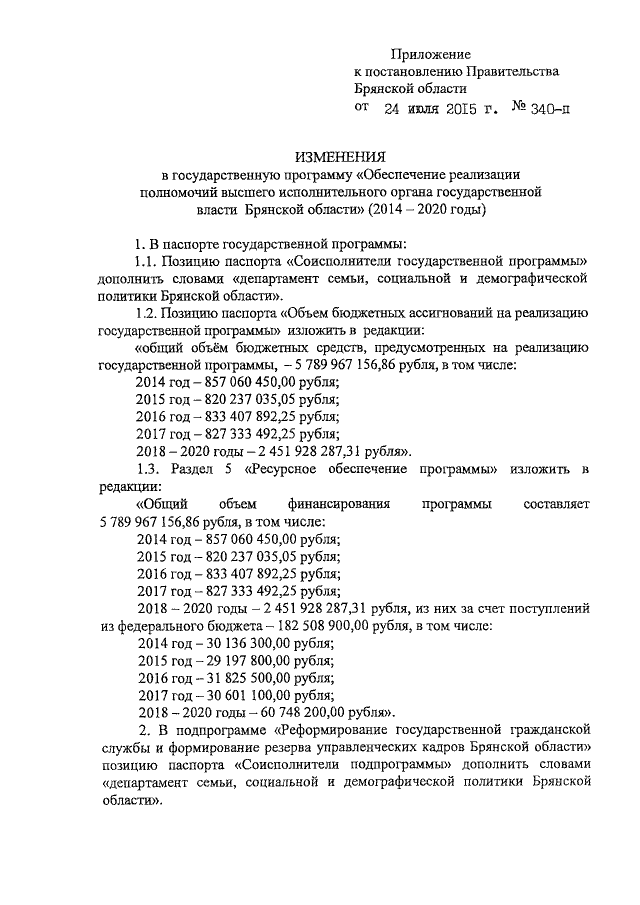 Приложение
к постановлению Правительства
Брянской области
от 24 июля 2015 г. № 340-п

ИЗМЕНЕНИЯ
в государственную программу «Обеспечение реализации полномочий высшего исполнительного органа государственной власти Брянской области» (2014 – 2020 годы)

1. В паспорте государственной программы:

1.1. Позицию паспорта «Соисполнители государственной программы» дополнить словами «департамент семьи, социальной и демографической политики Брянской области».

1.2. Позицию паспорта «Объем бюджетных ассигнований на реализацию государственной программы» изложить в редакции:

«общий объём бюджетных средств, предусмотренных на реализацию государственной программы, – 5 789 967 156,86 рубля, в том числе:

2014 год – 857 060 450,00 рубля;
2015 год – 820 237 035,05 рубля;
2016 год – 833 407 892,25 рубля;
2017 год – 827 333 492,25 рубля;
2018 – 2020 годы – 2 451 928 287,31 рубля».

1.3. Раздел 5 «Ресурсное обеспечение программы» изложить в редакции:

«Общий объем финансирования программы составляет 5 789 967 156,86 рубля, в том числе:

2014 год – 857 060 450,00 рубля;
2015 год – 820 237 035,05 рубля;
2016 год – 833 407 892,25 рубля;
2017 год – 827 333 492,25 рубля;
2018 – 2020 годы – 2 451 928 287,31 рубля, из них за счет поступлений из федерального бюджета – 182 508 900,00 рубля, в том числе:

2014 год – 30 136 300,00 рубля;
2015 год – 29 197 800,00 рубля;
2016 год – 31 825 500,00 рубля;
2017 год – 30 601 100,00 рубля;
2018 – 2020 годы – 60 748 200,00 рубля».

2. В подпрограмме «Реформирование государственной гражданской службы и формирование резерва управленческих кадров Брянской области» позицию паспорта «Соисполнители подпрограммы» дополнить словами «департамент семьи, социальной и демографической политики Брянской области».